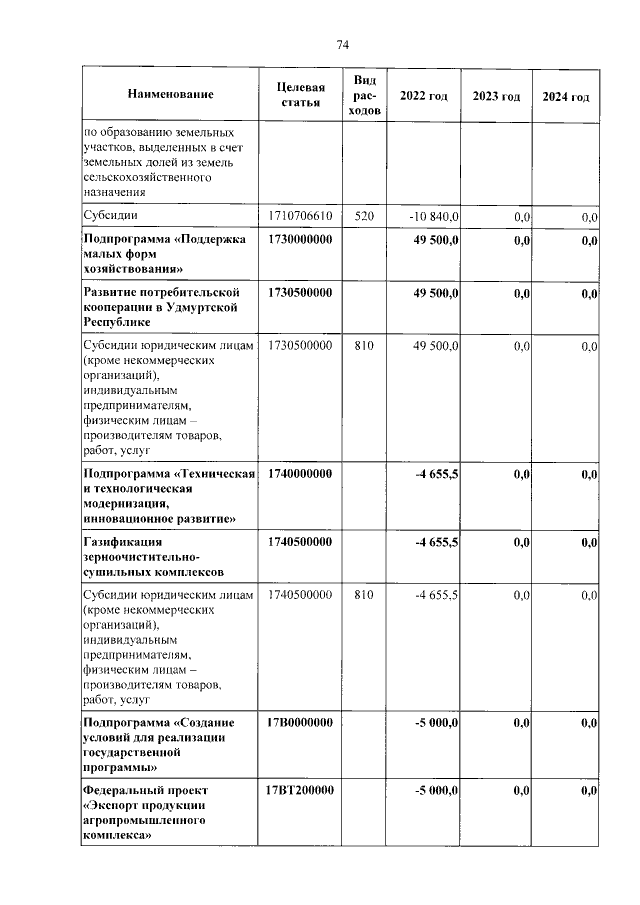 74

| Наименование | Целевая статья | Вид расходов | 2022 год | 2023 год | 2024 год |
|---|---|---|---|---|---|
| по образованию земельных участков, выделенных в счет земельных долей из земель сельскохозяйственного назначения | | | | | |
| Субсидии | 1710706610 | 520 | -10 840,0 | 0,0 | 0,0 |
| Подпрограмма «Поддержка малых форм хозяйствования» | 1730000000 | | 49 500,0 | 0,0 | 0,0 |
| Развитие потребительской кооперации в Удмуртской Республике | 1730500000 | | 49 500,0 | 0,0 | 0,0 |
| Субсидии юридическим лицам (кроме некоммерческих организаций), индивидуальным предпринимателям, физическим лицам – производителям товаров, работ, услуг | 1730500000 | 810 | 49 500,0 | 0,0 | 0,0 |
| Подпрограмма «Техническая и технологическая модернизация, инновационное развитие» | 1740000000 | | -4 655,5 | 0,0 | 0,0 |
| Газификация зерноочистительно-сушильных комплексов | 1740500000 | | -4 655,5 | 0,0 | 0,0 |
| Субсидии юридическим лицам (кроме некоммерческих организаций), индивидуальным предпринимателям, физическим лицам – производителям товаров, работ, услуг | 1740500000 | 810 | -4 655,5 | 0,0 | 0,0 |
| Подпрограмма «Создание условий для реализации государственной программы» | 17В0000000 | | -5 000,0 | 0,0 | 0,0 |
| Федеральный проект «Экспорт продукции агропромышленного комплекса» | 17ВТ200000 | | -5 000,0 | 0,0 | 0,0 |